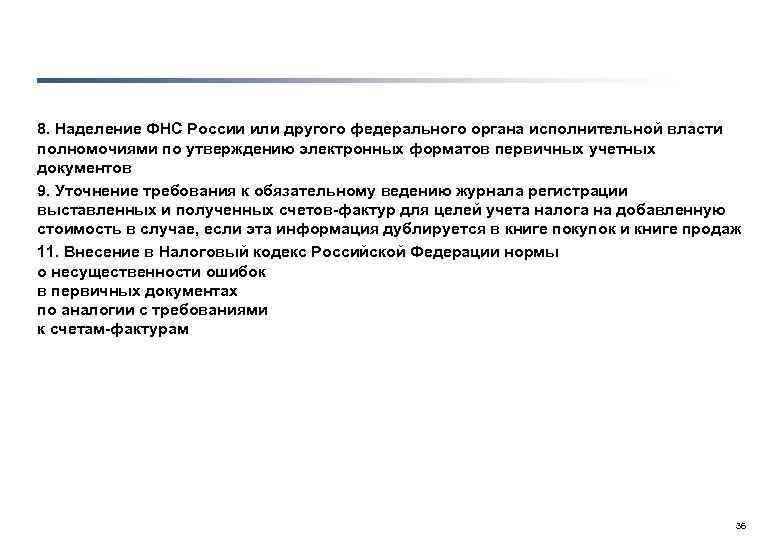 8. Наделение ФНС России или другого федерального органа исполнительной власти полномочиями по утверждению электронных форматов первичных учетных документов

9. Уточнение требования к обязательному ведению журнала регистрации выставленных и полученных счетов-фактур для целей учета налога на добавленную стоимость в случае, если эта информация дублируется в книге покупок и книге продаж

11. Внесение в Налоговый кодекс Российской Федерации нормы о несущественности ошибок в первичных документах по аналогии с требованиями к счетам-фактурам

36